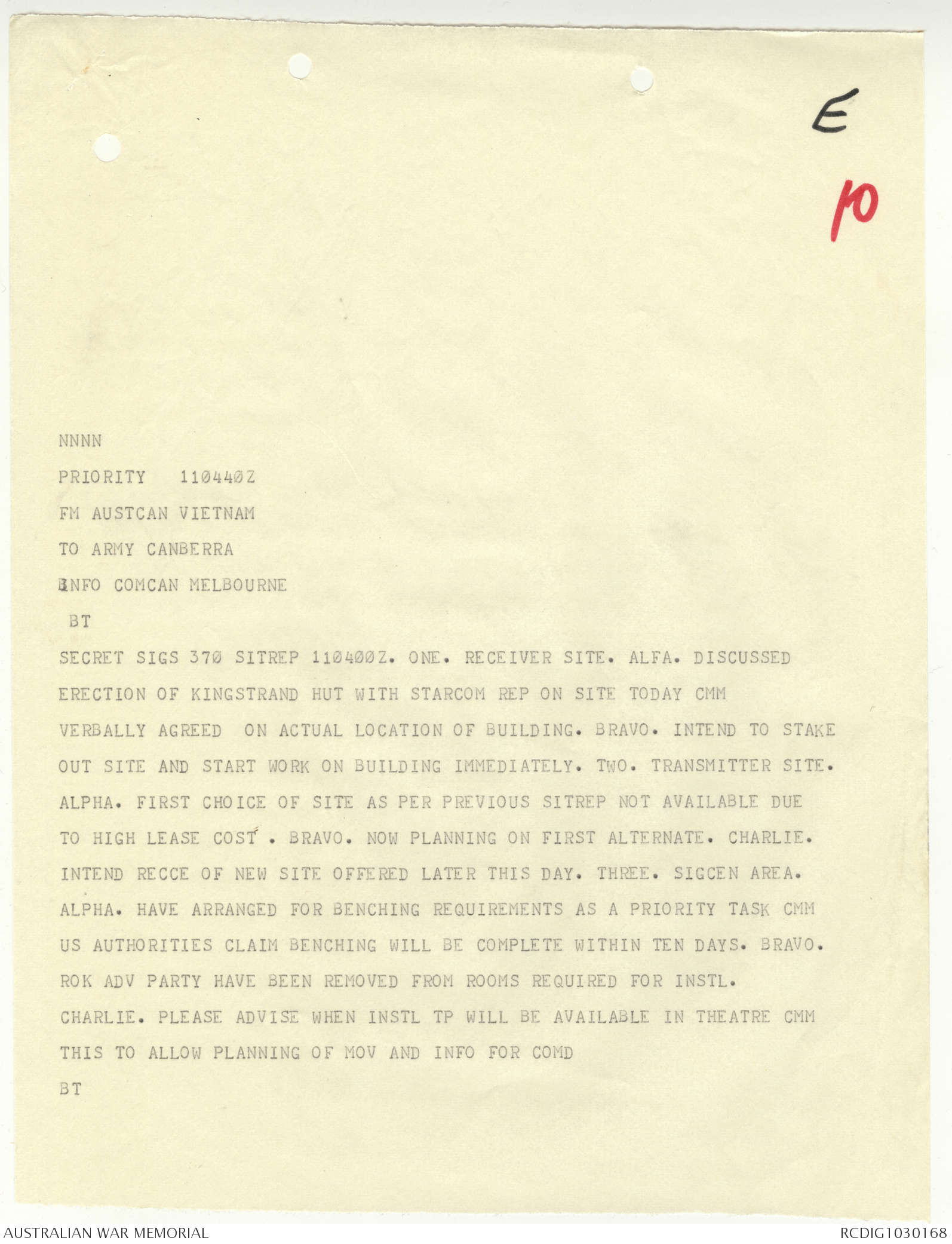 E

10

NNNN

PRIORITY 110440Z

FM AUSTCAN VIETNAM

TO ARMY CANBERRA

INFO COMCAN MELBOURNE

BT

SECRET SIGS 370 SITREP 110400Z. ONE. RECEIVER SITE. ALFA. DISCUSSED ERECTION OF KINGSTRAND HUT WITH STARCOM REP ON SITE TODAY CMM VERBALLY AGREED ON ACTUAL LOCATION OF BUILDING. BRAVO. INTEND TO STAKE OUT SITE AND START WORK ON BUILDING IMMEDIATELY. TWO. TRANSMITTER SITE. ALPHA. FIRST CHOICE OF SITE AS PER PREVIOUS SITREP NOT AVAILABLE DUE TO HIGH LEASE COST . BRAVO. NOW PLANNING ON FIRST ALTERNATE. CHARLIE. INTEND RECCE OF NEW SITE OFFERED LATER THIS DAY. THREE. SIGCEN AREA. ALPHA. HAVE ARRANGED FOR BENCHING REQUIREMENTS AS A PRIORITY TASK CMM US AUTHORITIES CLAIM BENCHING WILL BE COMPLETE WITHIN TEN DAYS. BRAVO. ROK ADV PARTY HAVE BEEN REMOVED FROM ROOMS REQUIRED FOR INSTL. CHARLIE. PLEASE ADVISE WHEN INSTL TP WILL BE AVAILABLE IN THEATRE CMM THIS TO ALLOW PLANNING OF MOV AND INFO FOR COMD

BT

AUSTRALIAN WAR MEMORIAL

RCDIG1030168